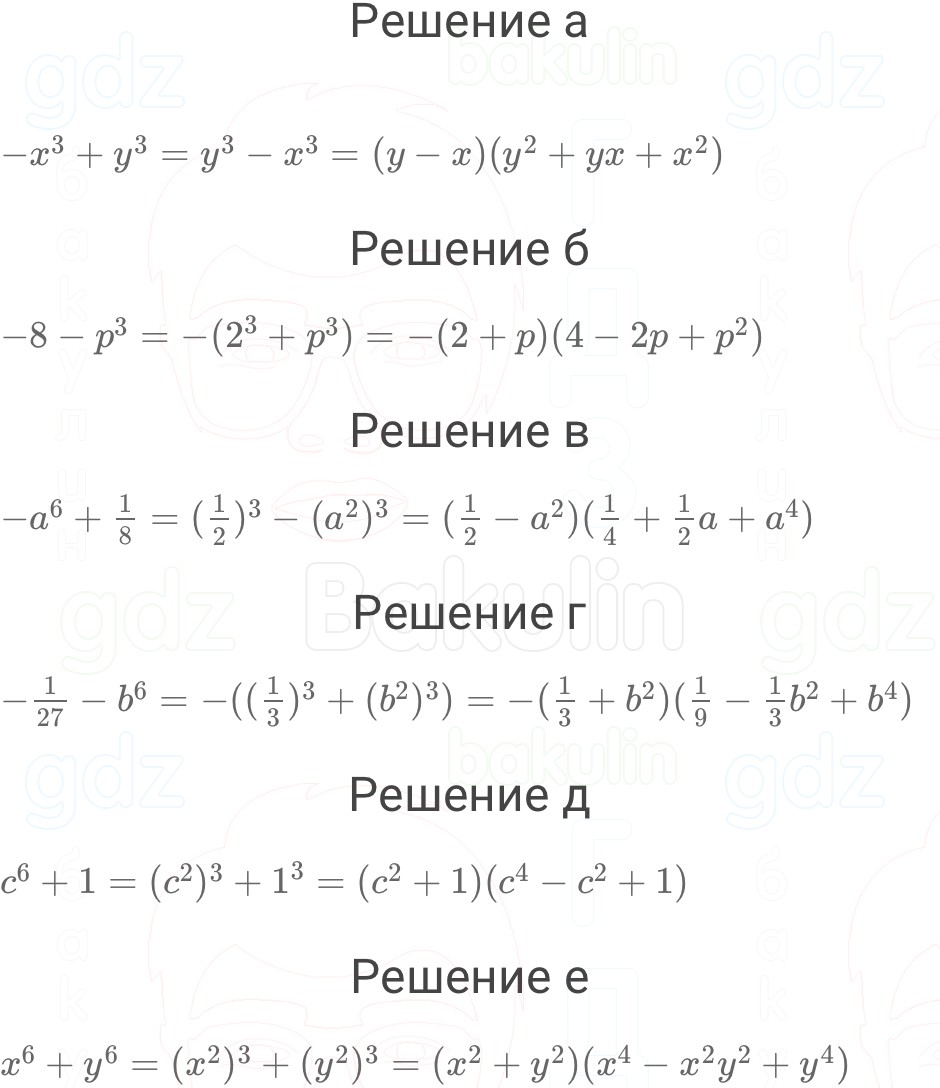 Решение а

$-x^3 + y^3 = y^3 - x^3 = (y - x)(y^2 + yx + x^2)$

Решение б

$-8 - p^3 = -(2^3 + p^3) = -(2 + p)(4 - 2p + p^2)$

Решение в

$-a^6 + \frac{1}{8} = (\frac{1}{2})^3 - (a^2)^3 = (\frac{1}{2} - a^2)(\frac{1}{4} + \frac{1}{2}a + a^4)$

Решение г

$-\frac{1}{27} - b^6 = -((\frac{1}{3})^3 + (b^2)^3) = -(\frac{1}{3} + b^2)(\frac{1}{9} - \frac{1}{3}b^2 + b^4)$

Решение д

$c^6 + 1 = (c^2)^3 + 1^3 = (c^2 + 1)(c^4 - c^2 + 1)$

Решение е

$x^6 + y^6 = (x^2)^3 + (y^2)^3 = (x^2 + y^2)(x^4 - x^2y^2 + y^4)$